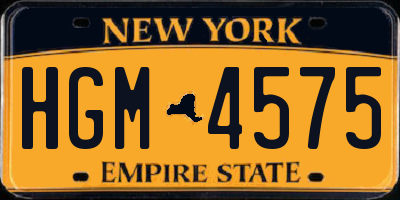 NEW YORK

HGM 4575

EMPIRE STATE